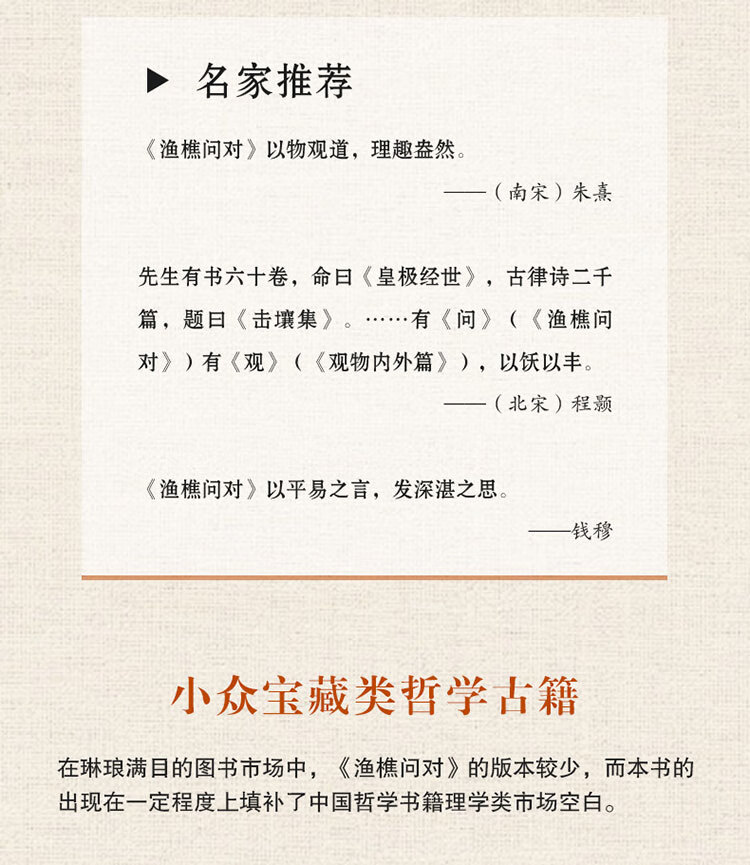 ▶ 名家推荐

《渔樵问对》以物观道，理趣盎然。

——（南宋）朱熹

先生有书六十卷，命曰《皇极经世》，古律诗二千篇，题曰《击壤集》。……有《问》（《渔樵问对》）有《观》（《观物内外篇》），以饫以丰。

——（北宋）程颢

《渔樵问对》以平易之言，发深湛之思。

——钱穆

小众宝藏类哲学古籍

在琳琅满目的图书市场中，《渔樵问对》的版本较少，而本书的出现在一定程度上填补了中国哲学书籍理学类市场空白。